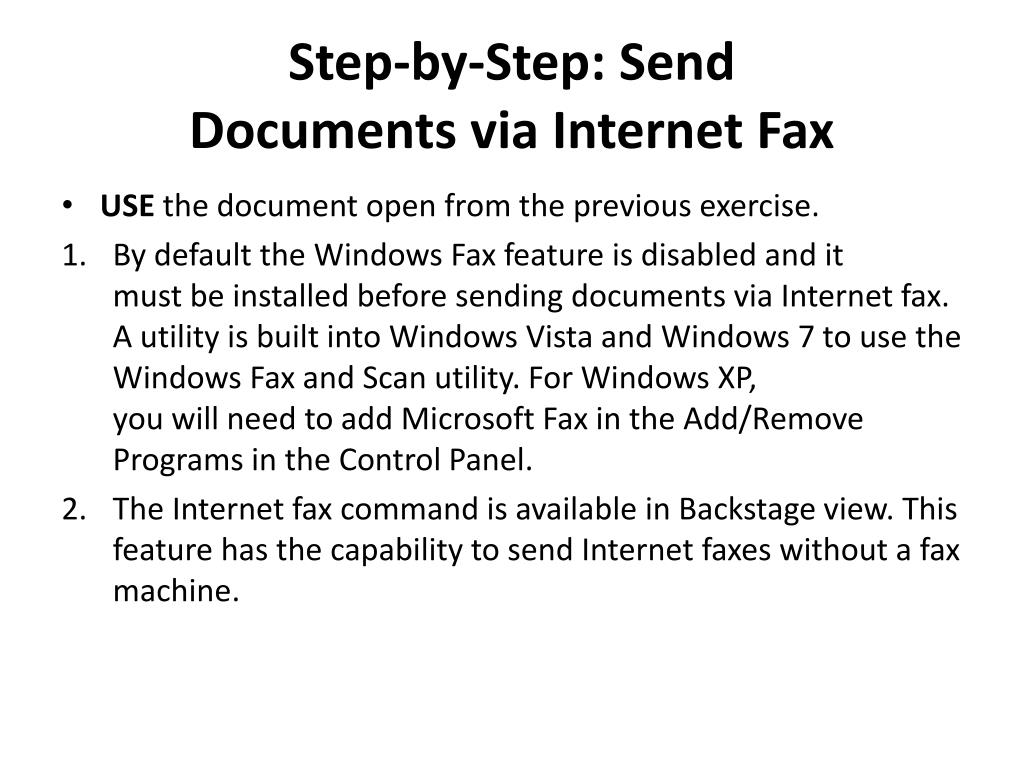 Step-by-Step: Send Documents via Internet Fax

• USE the document open from the previous exercise.

1. By default the Windows Fax feature is disabled and it must be installed before sending documents via Internet fax. A utility is built into Windows Vista and Windows 7 to use the Windows Fax and Scan utility. For Windows XP, you will need to add Microsoft Fax in the Add/Remove Programs in the Control Panel.

2. The Internet fax command is available in Backstage view. This feature has the capability to send Internet faxes without a fax machine.